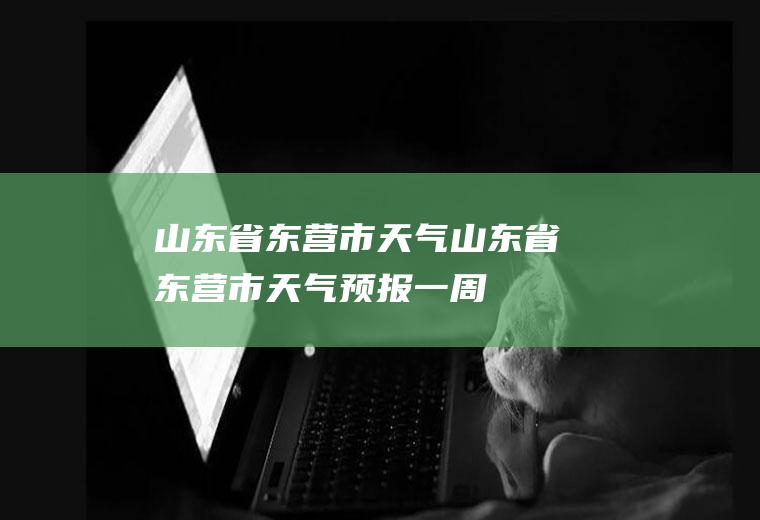 山东省东营市天气山东省东营市天气预报一周